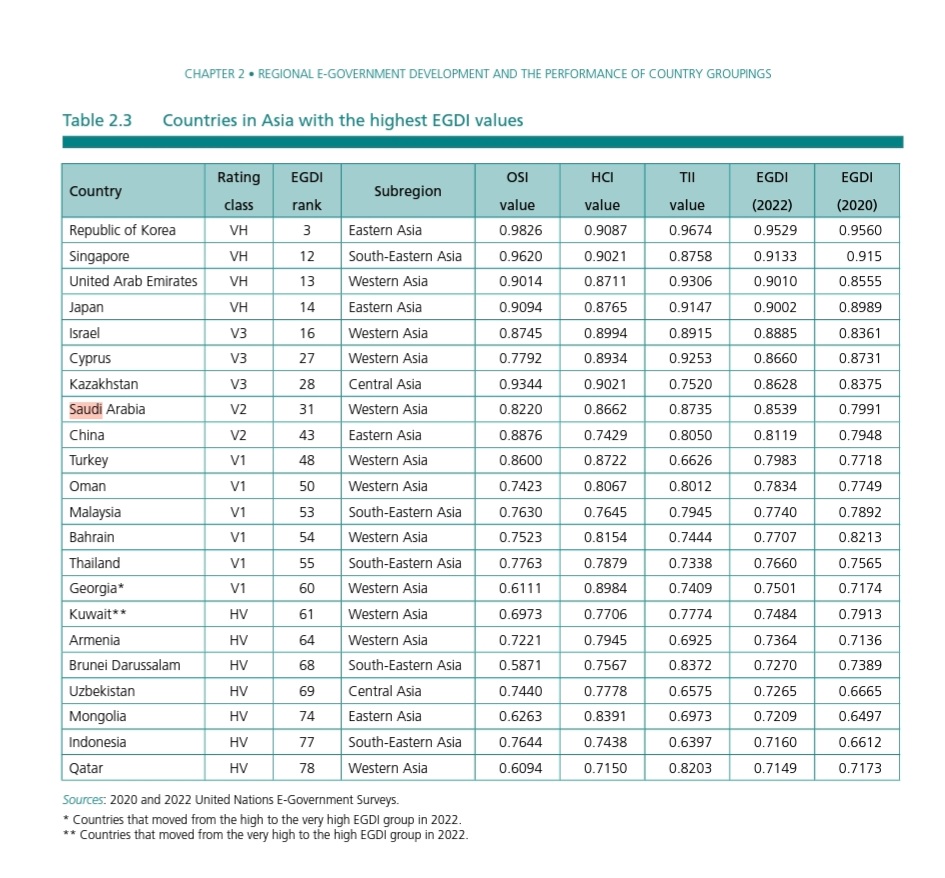 CHAPTER 2 • REGIONAL E-GOVERNMENT DEVELOPMENT AND THE PERFORMANCE OF COUNTRY GROUPINGS

Table 2.3 Countries in Asia with the highest EGDI values

| Country | Rating class | EGDI rank | Subregion | OSI value | HCI value | TII value | EGDI (2022) | EGDI (2020) |
|---|---|---|---|---|---|---|---|---|
| Republic of Korea | VH | 3 | Eastern Asia | 0.9826 | 0.9087 | 0.9674 | 0.9529 | 0.9560 |
| Singapore | VH | 12 | South-Eastern Asia | 0.9620 | 0.9021 | 0.8758 | 0.9133 | 0.915 |
| United Arab Emirates | VH | 13 | Western Asia | 0.9014 | 0.8711 | 0.9306 | 0.9010 | 0.8555 |
| Japan | VH | 14 | Eastern Asia | 0.9094 | 0.8765 | 0.9147 | 0.9002 | 0.8989 |
| Israel | V3 | 16 | Western Asia | 0.8745 | 0.8994 | 0.8915 | 0.8885 | 0.8361 |
| Cyprus | V3 | 27 | Western Asia | 0.7792 | 0.8934 | 0.9253 | 0.8660 | 0.8731 |
| Kazakhstan | V3 | 28 | Central Asia | 0.9344 | 0.9021 | 0.7520 | 0.8628 | 0.8375 |
| Saudi Arabia | V2 | 31 | Western Asia | 0.8220 | 0.8662 | 0.8735 | 0.8539 | 0.7991 |
| China | V2 | 43 | Eastern Asia | 0.8876 | 0.7429 | 0.8050 | 0.8119 | 0.7948 |
| Turkey | V1 | 48 | Western Asia | 0.8600 | 0.8722 | 0.6626 | 0.7983 | 0.7718 |
| Oman | V1 | 50 | Western Asia | 0.7423 | 0.8067 | 0.8012 | 0.7834 | 0.7749 |
| Malaysia | V1 | 53 | South-Eastern Asia | 0.7630 | 0.7645 | 0.7945 | 0.7740 | 0.7892 |
| Bahrain | V1 | 54 | Western Asia | 0.7523 | 0.8154 | 0.7444 | 0.7707 | 0.8213 |
| Thailand | V1 | 55 | South-Eastern Asia | 0.7763 | 0.7879 | 0.7338 | 0.7660 | 0.7565 |
| Georgia* | V1 | 60 | Western Asia | 0.6111 | 0.8984 | 0.7409 | 0.7501 | 0.7174 |
| Kuwait** | HV | 61 | Western Asia | 0.6973 | 0.7706 | 0.7774 | 0.7484 | 0.7913 |
| Armenia | HV | 64 | Western Asia | 0.7221 | 0.7945 | 0.6925 | 0.7364 | 0.7136 |
| Brunei Darussalam | HV | 68 | South-Eastern Asia | 0.5871 | 0.7567 | 0.8372 | 0.7270 | 0.7389 |
| Uzbekistan | HV | 69 | Central Asia | 0.7440 | 0.7778 | 0.6575 | 0.7265 | 0.6665 |
| Mongolia | HV | 74 | Eastern Asia | 0.6263 | 0.8391 | 0.6973 | 0.7209 | 0.6497 |
| Indonesia | HV | 77 | South-Eastern Asia | 0.7644 | 0.7438 | 0.6397 | 0.7160 | 0.6612 |
| Qatar | HV | 78 | Western Asia | 0.6094 | 0.7150 | 0.8203 | 0.7149 | 0.7173 |

Sources: 2020 and 2022 United Nations E-Government Surveys.
* Countries that moved from the high to the very high EGDI group in 2022.
** Countries that moved from the very high to the high EGDI group in 2022.